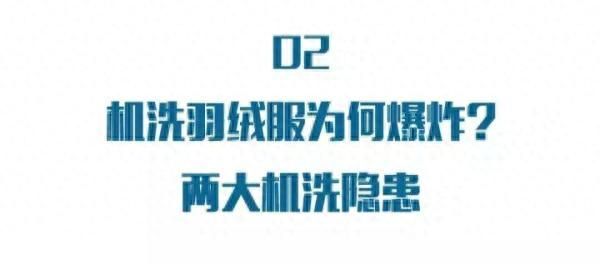 02

机洗羽绒服为何爆炸？

两大机洗隐患